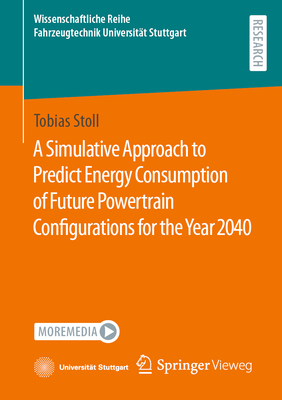 Wissenschaftliche Reihe
Fahrzeugtechnik Universität Stuttgart

RESEARCH

Tobias Stoll

A Simulative Approach to Predict Energy Consumption of Future Powertrain Configurations for the Year 2040

MOREMEDIA

Universität Stuttgart

Springer Vieweg